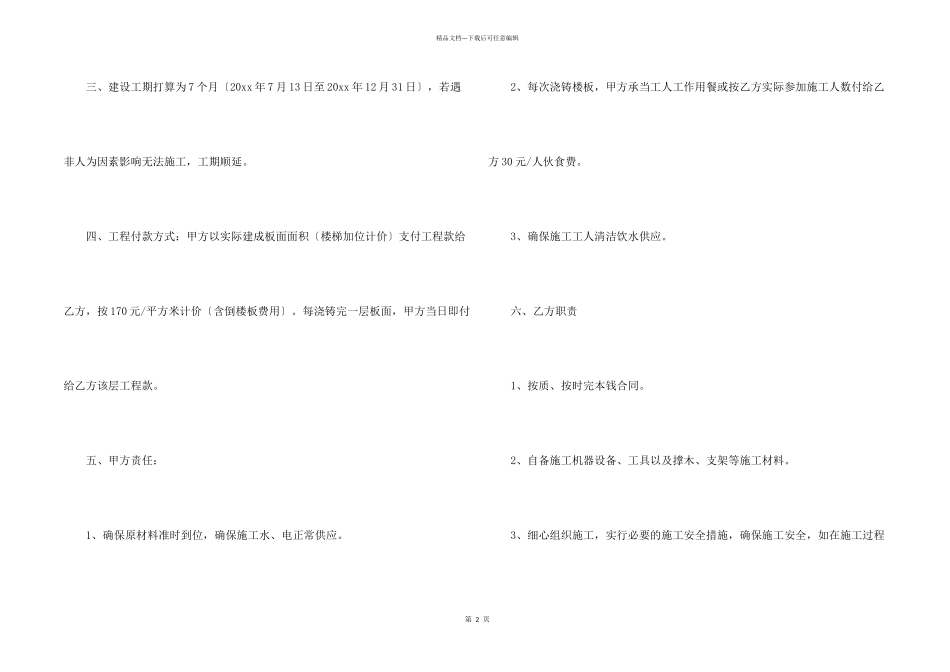 精品文档---下载后可任意编辑

三、建设工期打算为7个月〔20xx年7月13日至20xx年12月31日〕，若遇非人为因素影响无法施工，工期顺延。

四、工程付款方式：甲方以实际建成板面面积〔楼梯加位计价〕支付工程款给乙方，按170元/平方米计价〔含倒楼板费用〕。每浇铸完一层板面，甲方当日即付给乙方该层工程款。

五、甲方责任：

1、确保原材料准时到位，确保施工水、电正常供应。

2、每次浇铸楼板，甲方承当工人工作用餐或按乙方实际参加施工人数付给乙方30元/人伙食费。

3、确保施工工人清洁饮水供应。

六、乙方职责

1、按质、按时完本钱合同。

2、自备施工机器设备、工具以及撑木、支架等施工材料。

3、细心组织施工，实行必要的施工安全措施，确保施工安全，如在施工过程

第 2 页